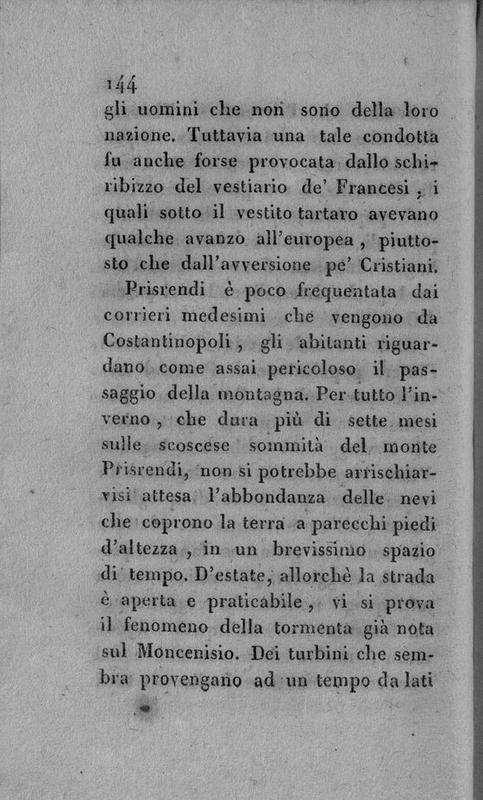 144

gli uomini che non sono della loro nazione. Tuttavia una tale condotta fu anche forse provocata dallo schiribizzo del vestiario de' Francesi, i quali sotto il vestito tartaro avevano qualche avanzo all'europea, piuttosto che dall'avversione pe' Cristiani.

Prisrendi è poco frequentata dai corrieri medesimi che vengono da Costantinopoli, gli abitanti riguardano come assai pericoloso il passaggio della montagna. Per tutto l'inverno, che dura più di sette mesi sulle scoscese sommità del monte Prisrendi, non si potrebbe arrischiarvisi attesa l'abbondanza delle nevi che coprono la terra a parecchi piedi d'altezza, in un brevissimo spazio di tempo. D'estate, allorchè la strada è aperta e praticabile, vi si prova il fenomeno della tormenta già nota sul Moncenisio. Dei turbini che sembra provengano ad un tempo da lati